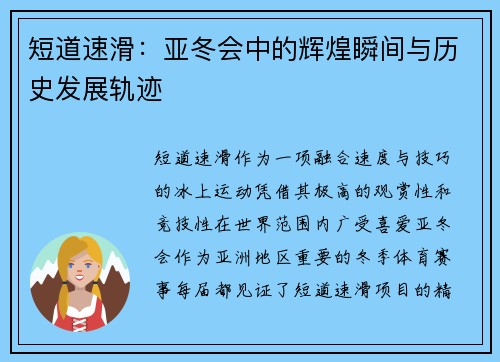 短道速滑：亚冬会中的辉煌瞬间与历史发展轨迹

短道速滑作为一项融合速度与技巧的冰上运动凭借其极高的观赏性和竞技性在世界范围内广受喜爱亚冬会作为亚洲地区重要的冬季体育赛事每届都见证了短道速滑项目的精